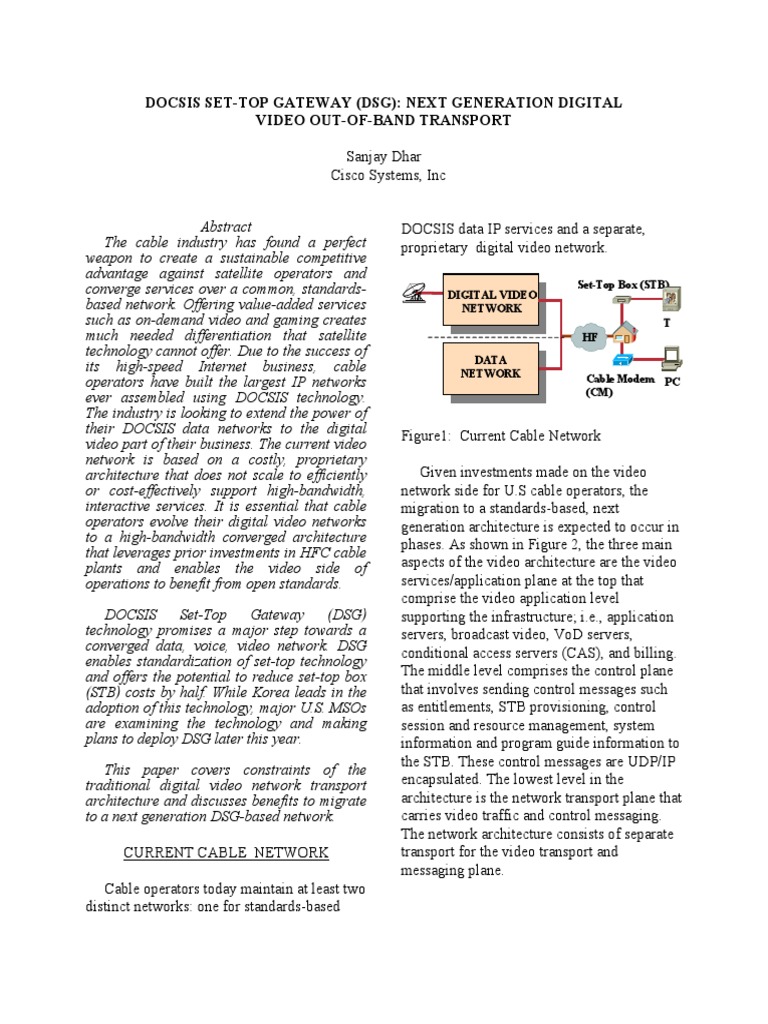 DOCSIS SET-TOP GATEWAY (DSG): NEXT GENERATION DIGITAL VIDEO OUT-OF-BAND TRANSPORT

Sanjay Dhar
Cisco Systems, Inc

Abstract

The cable industry has found a perfect weapon to create a sustainable competitive advantage against satellite operators and converge services over a common, standards-based network. Offering value-added services such as on-demand video and gaming creates much needed differentiation that satellite technology cannot offer. Due to the success of its high-speed Internet business, cable operators have built the largest IP networks ever assembled using DOCSIS technology. The industry is looking to extend the power of their DOCSIS data networks to the digital video part of their business. The current video network is based on a costly, proprietary architecture that does not scale to efficiently or cost-effectively support high-bandwidth, interactive services. It is essential that cable operators evolve their digital video networks to a high-bandwidth converged architecture that leverages prior investments in HFC cable plants and enables the video side of operations to benefit from open standards.

DOCSIS Set-Top Gateway (DSG) technology promises a major step towards a converged data, voice, video network. DSG enables standardization of set-top technology and offers the potential to reduce set-top box (STB) costs by half. While Korea leads in the adoption of this technology, major U.S. MSOs are examining the technology and making plans to deploy DSG later this year.

This paper covers constraints of the traditional digital video network transport architecture and discusses benefits to migrate to a next generation DSG-based network.

CURRENT CABLE NETWORK

Cable operators today maintain at least two distinct networks: one for standards-based DOCSIS data IP services and a separate, proprietary digital video network.

DIGITAL VIDEO NETWORK
DATA NETWORK
HF
Set-Top Box (STB)
T
Cable Modem (CM)
PC

Figure1: Current Cable Network

Given investments made on the video network side for U.S cable operators, the migration to a standards-based, next generation architecture is expected to occur in phases. As shown in Figure 2, the three main aspects of the video architecture are the video services/application plane at the top that comprise the video application level supporting the infrastructure; i.e., application servers, broadcast video, VoD servers, conditional access servers (CAS), and billing. The middle level comprises the control plane that involves sending control messages such as entitlements, STB provisioning, control session and resource management, system information and program guide information to the STB. These control messages are UDP/IP encapsulated. The lowest level in the architecture is the network transport plane that carries video traffic and control messaging. The network architecture consists of separate transport for the video transport and messaging plane.